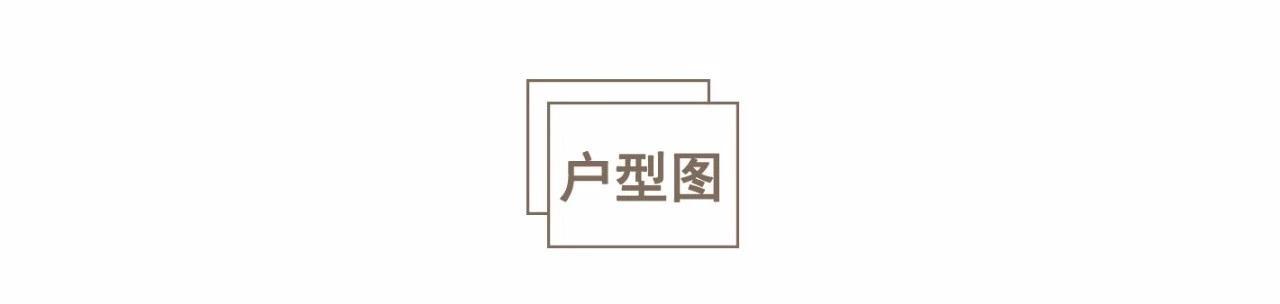 户型图